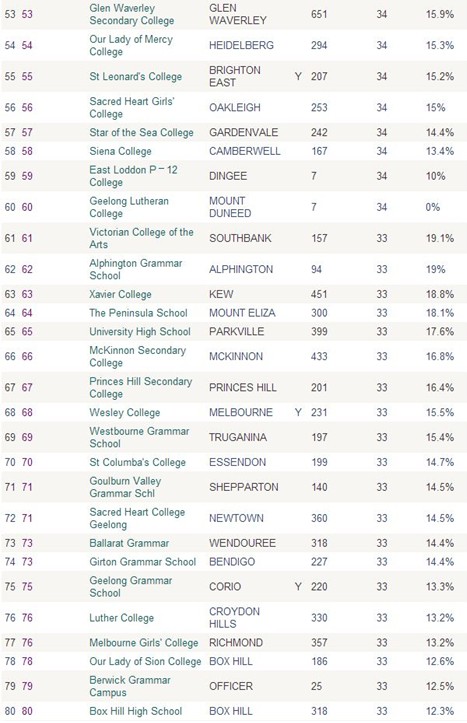 | | | | | | | | |
|---|---|---|---|---|---|---|---|
| 53 | 53 | Glen Waverley Secondary College | GLEN WAVERLEY | | 651 | 34 | 15.9% |
| 54 | 54 | Our Lady of Mercy College | HEIDELBERG | | 294 | 34 | 15.3% |
| 55 | 55 | St Leonard's College | BRIGHTON EAST | Y | 207 | 34 | 15.2% |
| 56 | 56 | Sacred Heart Girls' College | OAKLEIGH | | 253 | 34 | 15% |
| 57 | 57 | Star of the Sea College | GARDENVALE | | 242 | 34 | 14.4% |
| 58 | 58 | Siena College | CAMBERWELL | | 167 | 34 | 13.4% |
| 59 | 59 | East Loddon P – 12 College | DINGEE | | 7 | 34 | 10% |
| 60 | 60 | Geelong Lutheran College | MOUNT DUNEED | | 7 | 34 | 0% |
| 61 | 61 | Victorian College of the Arts | SOUTHBANK | | 157 | 33 | 19.1% |
| 62 | 62 | Alphington Grammar School | ALPHINGTON | | 94 | 33 | 19% |
| 63 | 63 | Xavier College | KEW | | 451 | 33 | 18.8% |
| 64 | 64 | The Peninsula School | MOUNT ELIZA | | 300 | 33 | 18.1% |
| 65 | 65 | University High School | PARKVILLE | | 399 | 33 | 17.6% |
| 66 | 66 | McKinnon Secondary College | MCKINNON | | 433 | 33 | 16.8% |
| 67 | 67 | Princes Hill Secondary College | PRINCES HILL | | 201 | 33 | 16.4% |
| 68 | 68 | Wesley College | MELBOURNE | Y | 231 | 33 | 15.5% |
| 69 | 69 | Westbourne Grammar School | TRUGANINA | | 197 | 33 | 15.4% |
| 70 | 70 | St Columba's College | ESSENDON | | 199 | 33 | 14.7% |
| 71 | 71 | Goulburn Valley Grammar Schl | SHEPPARTON | | 140 | 33 | 14.5% |
| 72 | 71 | Sacred Heart College Geelong | NEWTOWN | | 360 | 33 | 14.5% |
| 73 | 73 | Ballarat Grammar | WENDOUREE | | 318 | 33 | 14.4% |
| 74 | 73 | Girton Grammar School | BENDIGO | | 227 | 33 | 14.4% |
| 75 | 75 | Geelong Grammar School | CORIO | Y | 220 | 33 | 13.3% |
| 76 | 76 | Luther College | CROYDON HILLS | | 330 | 33 | 13.2% |
| 77 | 76 | Melbourne Girls' College | RICHMOND | | 357 | 33 | 13.2% |
| 78 | 78 | Our Lady of Sion College | BOX HILL | | 186 | 33 | 12.6% |
| 79 | 79 | Berwick Grammar Campus | OFFICER | | 25 | 33 | 12.5% |
| 80 | 80 | Box Hill High School | BOX HILL | | 318 | 33 | 12.3% |